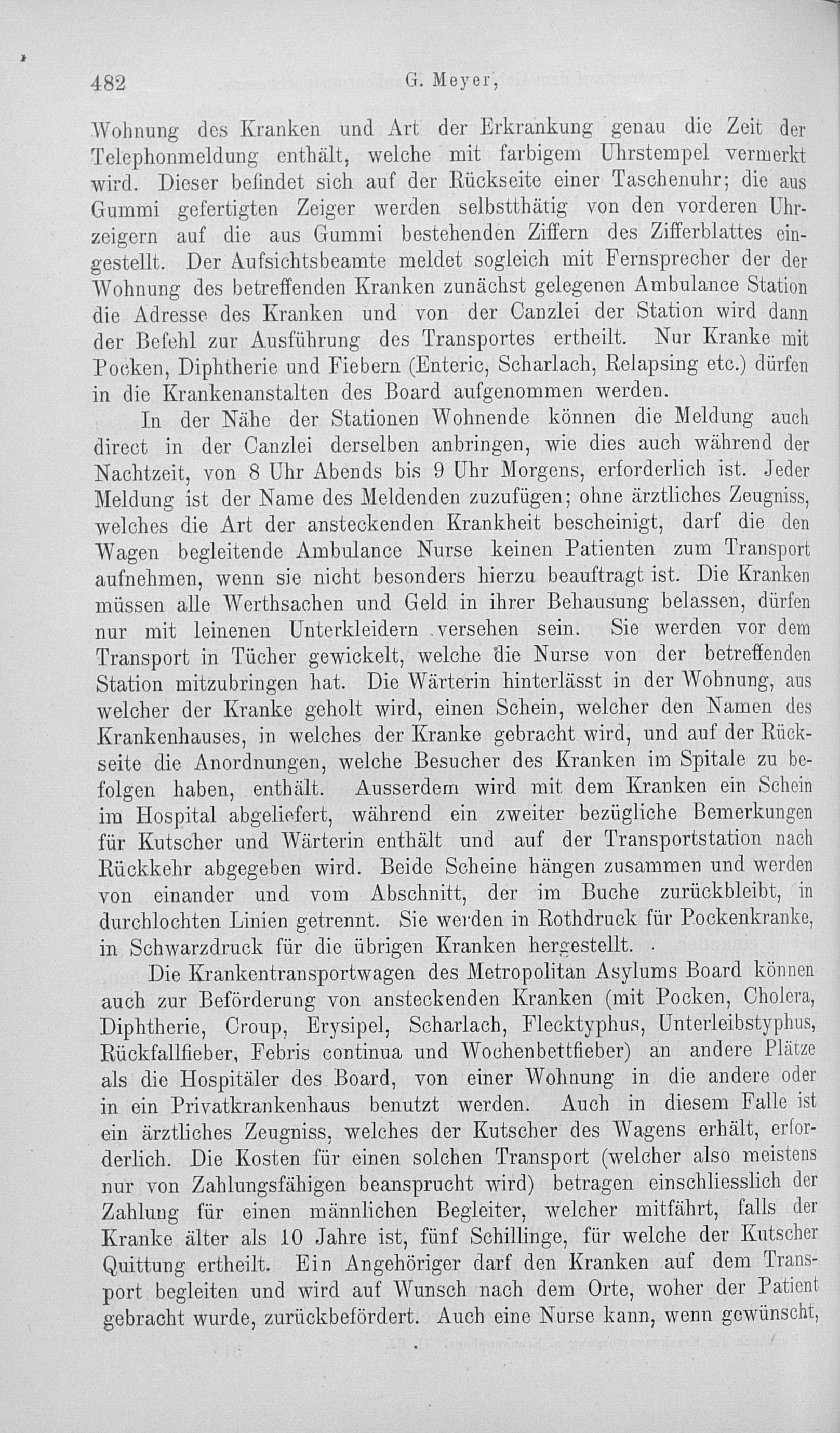 482 G. Meyer,

Wohnung des Kranken und Art der Erkrankung genau die Zeit der Telephonmeldung enthält, welche mit farbigem Uhrstempel vermerkt wird. Dieser befindet sich auf der Rückseite einer Taschenuhr; die aus Gummi gefertigten Zeiger werden selbstthätig von den vorderen Uhrzeigern auf die aus Gummi bestehenden Ziffern des Zifferblattes eingestellt. Der Aufsichtsbeamte meldet sogleich mit Fernsprecher der der Wohnung des betreffenden Kranken zunächst gelegenen Ambulance Station die Adresse des Kranken und von der Canzlei der Station wird dann der Befehl zur Ausführung des Transportes ertheilt. Nur Kranke mit Pocken, Diphtherie und Fiebern (Enteric, Scharlach, Relapsing etc.) dürfen in die Krankenanstalten des Board aufgenommen werden.

In der Nähe der Stationen Wohnende können die Meldung auch direct in der Canzlei derselben anbringen, wie dies auch während der Nachtzeit, von 8 Uhr Abends bis 9 Uhr Morgens, erforderlich ist. Jeder Meldung ist der Name des Meldenden zuzufügen; ohne ärztliches Zeugniss, welches die Art der ansteckenden Krankheit bescheinigt, darf die den Wagen begleitende Ambulance Nurse keinen Patienten zum Transport aufnehmen, wenn sie nicht besonders hierzu beauftragt ist. Die Kranken müssen alle Werthsachen und Geld in ihrer Behausung belassen, dürfen nur mit leinenen Unterkleidern versehen sein. Sie werden vor dem Transport in Tücher gewickelt, welche die Nurse von der betreffenden Station mitzubringen hat. Die Wärterin hinterlässt in der Wohnung, aus welcher der Kranke geholt wird, einen Schein, welcher den Namen des Krankenhauses, in welches der Kranke gebracht wird, und auf der Rückseite die Anordnungen, welche Besucher des Kranken im Spitale zu befolgen haben, enthält. Ausserdem wird mit dem Kranken ein Schein im Hospital abgeliefert, während ein zweiter bezügliche Bemerkungen für Kutscher und Wärterin enthält und auf der Transportstation nach Rückkehr abgegeben wird. Beide Scheine hängen zusammen und werden von einander und vom Abschnitt, der im Buche zurückbleibt, in durchlochten Linien getrennt. Sie werden in Rothdruck für Pockenkranke, in Schwarzdruck für die übrigen Kranken hergestellt.

Die Krankentransportwagen des Metropolitan Asylums Board können auch zur Beförderung von ansteckenden Kranken (mit Pocken, Cholera, Diphtherie, Croup, Erysipel, Scharlach, Flecktyphus, Unterleibstyphus, Rückfallfieber, Febris continua und Wochenbettfieber) an andere Plätze als die Hospitäler des Board, von einer Wohnung in die andere oder in ein Privatkrankenhaus benutzt werden. Auch in diesem Falle ist ein ärztliches Zeugniss, welches der Kutscher des Wagens erhält, erforderlich. Die Kosten für einen solchen Transport (welcher also meistens nur von Zahlungsfähigen beansprucht wird) betragen einschliesslich der Zahlung für einen männlichen Begleiter, welcher mitfährt, falls der Kranke älter als 10 Jahre ist, fünf Schillinge, für welche der Kutscher Quittung ertheilt. Ein Angehöriger darf den Kranken auf dem Transport begleiten und wird auf Wunsch nach dem Orte, woher der Patient gebracht wurde, zurückbefördert. Auch eine Nurse kann, wenn gewünscht,